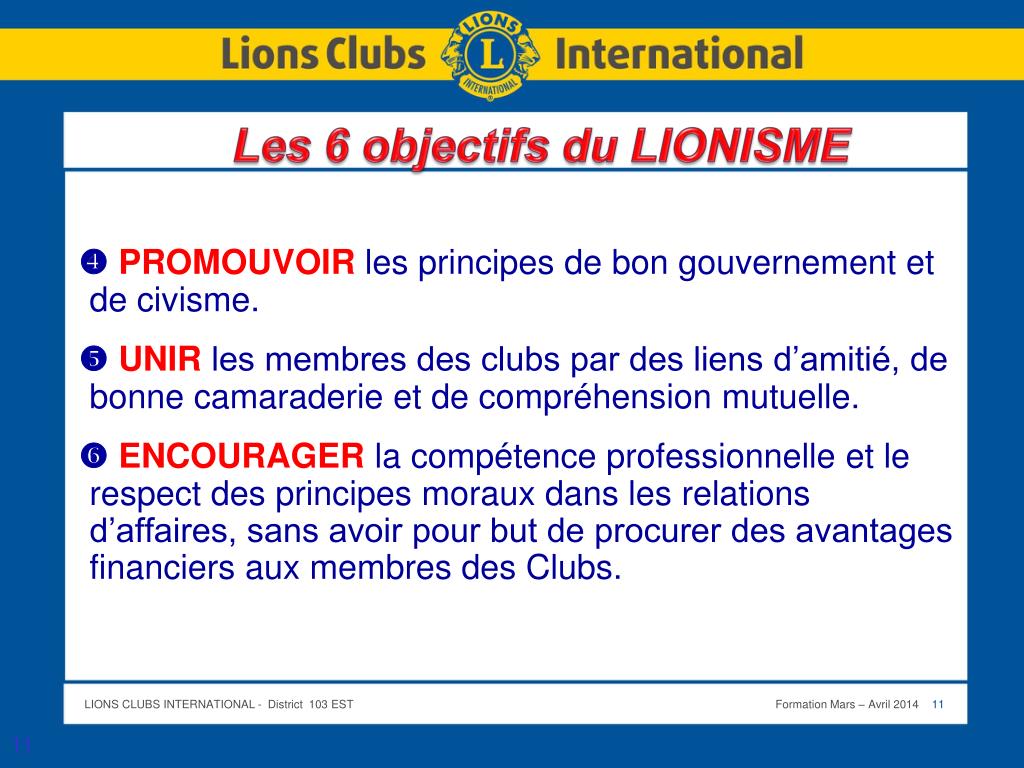 Lions Clubs LIONS L INTERNATIONAL International

Les 6 objectifs du LIONISME

❹ PROMOUVOIR les principes de bon gouvernement et de civisme.

❺ UNIR les membres des clubs par des liens d'amitié, de bonne camaraderie et de compréhension mutuelle.

❻ ENCOURAGER la compétence professionnelle et le respect des principes moraux dans les relations d'affaires, sans avoir pour but de procurer des avantages financiers aux membres des Clubs.

LIONS CLUBS INTERNATIONAL - District 103 EST

Formation Mars – Avril 2014 11

11